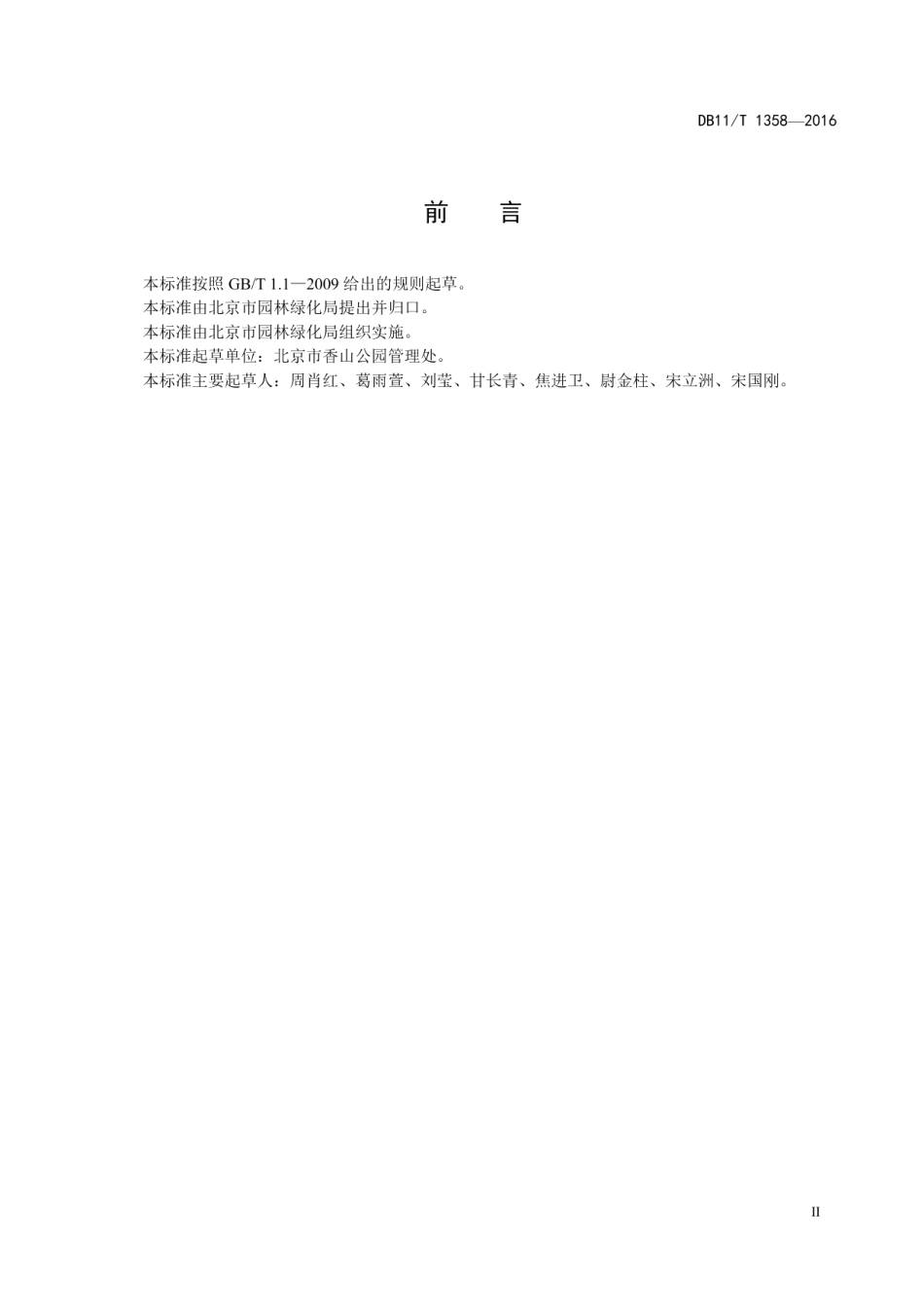 DB11/T 1358—2016

前　言

本标准按照 GB/T 1.1—2009 给出的规则起草。

本标准由北京市园林绿化局提出并归口。

本标准由北京市园林绿化局组织实施。

本标准起草单位：北京市香山公园管理处。

本标准主要起草人：周肖红、葛雨萱、刘莹、甘长青、焦进卫、尉金柱、宋立洲、宋国刚。

II